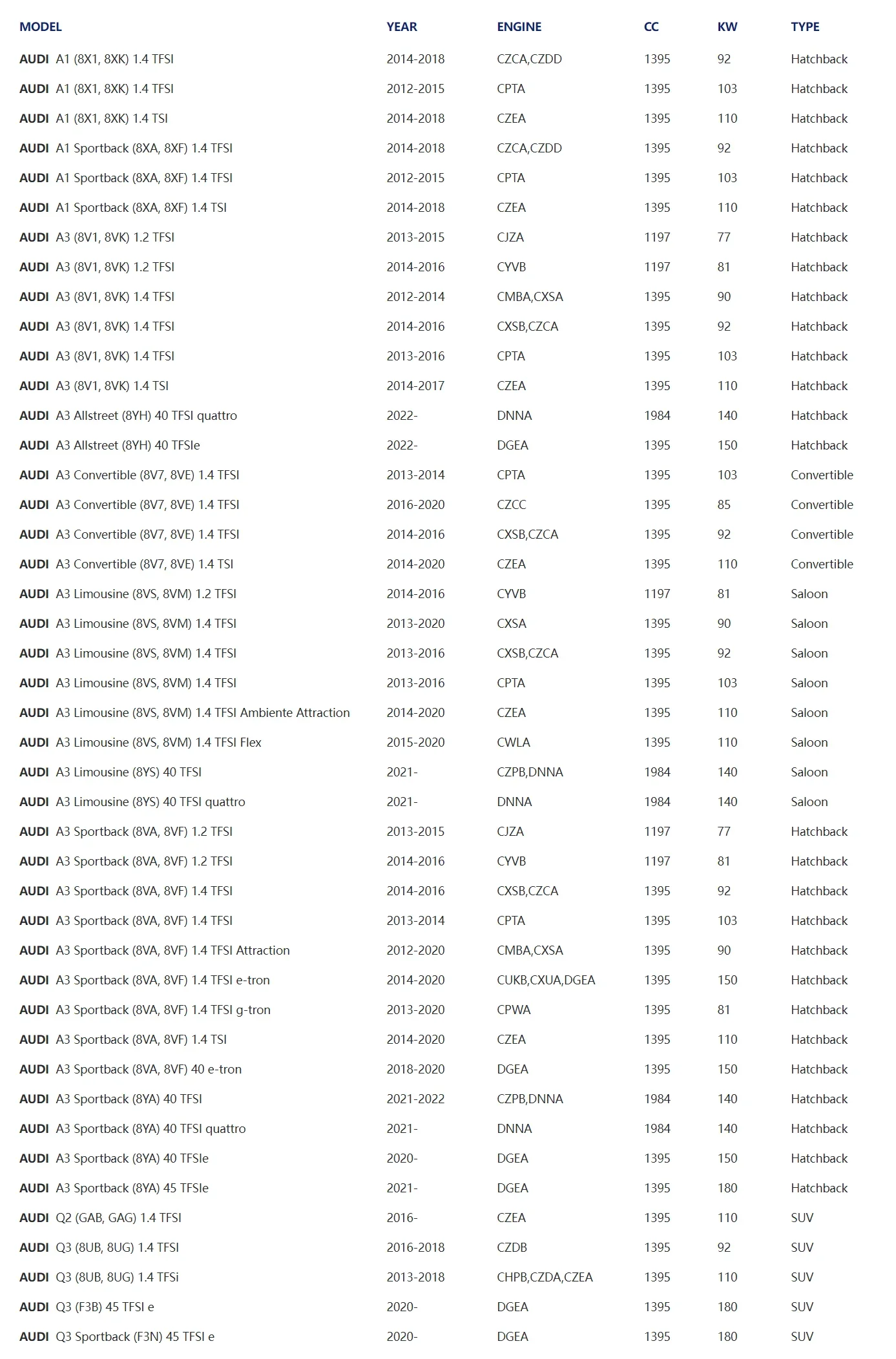 | MODEL | YEAR | ENGINE | CC | KW | TYPE |
|---|---|---|---|---|---|
| AUDI A1 (8X1, 8XK) 1.4 TFSI | 2014-2018 | CZCA,CZDD | 1395 | 92 | Hatchback |
| AUDI A1 (8X1, 8XK) 1.4 TFSI | 2012-2015 | CPTA | 1395 | 103 | Hatchback |
| AUDI A1 (8X1, 8XK) 1.4 TSI | 2014-2018 | CZEA | 1395 | 110 | Hatchback |
| AUDI A1 Sportback (8XA, 8XF) 1.4 TFSI | 2014-2018 | CZCA,CZDD | 1395 | 92 | Hatchback |
| AUDI A1 Sportback (8XA, 8XF) 1.4 TFSI | 2012-2015 | CPTA | 1395 | 103 | Hatchback |
| AUDI A1 Sportback (8XA, 8XF) 1.4 TSI | 2014-2018 | CZEA | 1395 | 110 | Hatchback |
| AUDI A3 (8V1, 8VK) 1.2 TFSI | 2013-2015 | CJZA | 1197 | 77 | Hatchback |
| AUDI A3 (8V1, 8VK) 1.2 TFSI | 2014-2016 | CYVB | 1197 | 81 | Hatchback |
| AUDI A3 (8V1, 8VK) 1.4 TFSI | 2012-2014 | CMBA,CXSA | 1395 | 90 | Hatchback |
| AUDI A3 (8V1, 8VK) 1.4 TFSI | 2014-2016 | CXSB,CZCA | 1395 | 92 | Hatchback |
| AUDI A3 (8V1, 8VK) 1.4 TFSI | 2013-2016 | CPTA | 1395 | 103 | Hatchback |
| AUDI A3 (8V1, 8VK) 1.4 TSI | 2014-2017 | CZEA | 1395 | 110 | Hatchback |
| AUDI A3 Allstreet (8YH) 40 TFSI quattro | 2022- | DNNA | 1984 | 140 | Hatchback |
| AUDI A3 Allstreet (8YH) 40 TFSIe | 2022- | DGEA | 1395 | 150 | Hatchback |
| AUDI A3 Convertible (8V7, 8VE) 1.4 TFSI | 2013-2014 | CPTA | 1395 | 103 | Convertible |
| AUDI A3 Convertible (8V7, 8VE) 1.4 TFSI | 2016-2020 | CZCC | 1395 | 85 | Convertible |
| AUDI A3 Convertible (8V7, 8VE) 1.4 TFSI | 2014-2016 | CXSB,CZCA | 1395 | 92 | Convertible |
| AUDI A3 Convertible (8V7, 8VE) 1.4 TSI | 2014-2020 | CZEA | 1395 | 110 | Convertible |
| AUDI A3 Limousine (8VS, 8VM) 1.2 TFSI | 2014-2016 | CYVB | 1197 | 81 | Saloon |
| AUDI A3 Limousine (8VS, 8VM) 1.4 TFSI | 2013-2020 | CXSA | 1395 | 90 | Saloon |
| AUDI A3 Limousine (8VS, 8VM) 1.4 TFSI | 2013-2016 | CXSB,CZCA | 1395 | 92 | Saloon |
| AUDI A3 Limousine (8VS, 8VM) 1.4 TFSI | 2013-2016 | CPTA | 1395 | 103 | Saloon |
| AUDI A3 Limousine (8VS, 8VM) 1.4 TFSI Ambiente Attraction | 2014-2020 | CZEA | 1395 | 110 | Saloon |
| AUDI A3 Limousine (8VS, 8VM) 1.4 TFSI Flex | 2015-2020 | CWLA | 1395 | 110 | Saloon |
| AUDI A3 Limousine (8YS) 40 TFSI | 2021- | CZPB,DNNA | 1984 | 140 | Saloon |
| AUDI A3 Limousine (8YS) 40 TFSI quattro | 2021- | DNNA | 1984 | 140 | Saloon |
| AUDI A3 Sportback (8VA, 8VF) 1.2 TFSI | 2013-2015 | CJZA | 1197 | 77 | Hatchback |
| AUDI A3 Sportback (8VA, 8VF) 1.2 TFSI | 2014-2016 | CYVB | 1197 | 81 | Hatchback |
| AUDI A3 Sportback (8VA, 8VF) 1.4 TFSI | 2014-2016 | CXSB,CZCA | 1395 | 92 | Hatchback |
| AUDI A3 Sportback (8VA, 8VF) 1.4 TFSI | 2013-2014 | CPTA | 1395 | 103 | Hatchback |
| AUDI A3 Sportback (8VA, 8VF) 1.4 TFSI Attraction | 2012-2020 | CMBA,CXSA | 1395 | 90 | Hatchback |
| AUDI A3 Sportback (8VA, 8VF) 1.4 TFSI e-tron | 2014-2020 | CUKB,CXUA,DGEA | 1395 | 150 | Hatchback |
| AUDI A3 Sportback (8VA, 8VF) 1.4 TFSI g-tron | 2013-2020 | CPWA | 1395 | 81 | Hatchback |
| AUDI A3 Sportback (8VA, 8VF) 1.4 TSI | 2014-2020 | CZEA | 1395 | 110 | Hatchback |
| AUDI A3 Sportback (8VA, 8VF) 40 e-tron | 2018-2020 | DGEA | 1395 | 150 | Hatchback |
| AUDI A3 Sportback (8YA) 40 TFSI | 2021-2022 | CZPB,DNNA | 1984 | 140 | Hatchback |
| AUDI A3 Sportback (8YA) 40 TFSI quattro | 2021- | DNNA | 1984 | 140 | Hatchback |
| AUDI A3 Sportback (8YA) 40 TFSIe | 2020- | DGEA | 1395 | 150 | Hatchback |
| AUDI A3 Sportback (8YA) 45 TFSIe | 2021- | DGEA | 1395 | 180 | Hatchback |
| AUDI Q2 (GAB, GAG) 1.4 TFSI | 2016- | CZEA | 1395 | 110 | SUV |
| AUDI Q3 (8UB, 8UG) 1.4 TFSI | 2016-2018 | CZDB | 1395 | 92 | SUV |
| AUDI Q3 (8UB, 8UG) 1.4 TFSi | 2013-2018 | CHPB,CZDA,CZEA | 1395 | 110 | SUV |
| AUDI Q3 (F3B) 45 TFSI e | 2020- | DGEA | 1395 | 180 | SUV |
| AUDI Q3 Sportback (F3N) 45 TFSI e | 2020- | DGEA | 1395 | 180 | SUV |